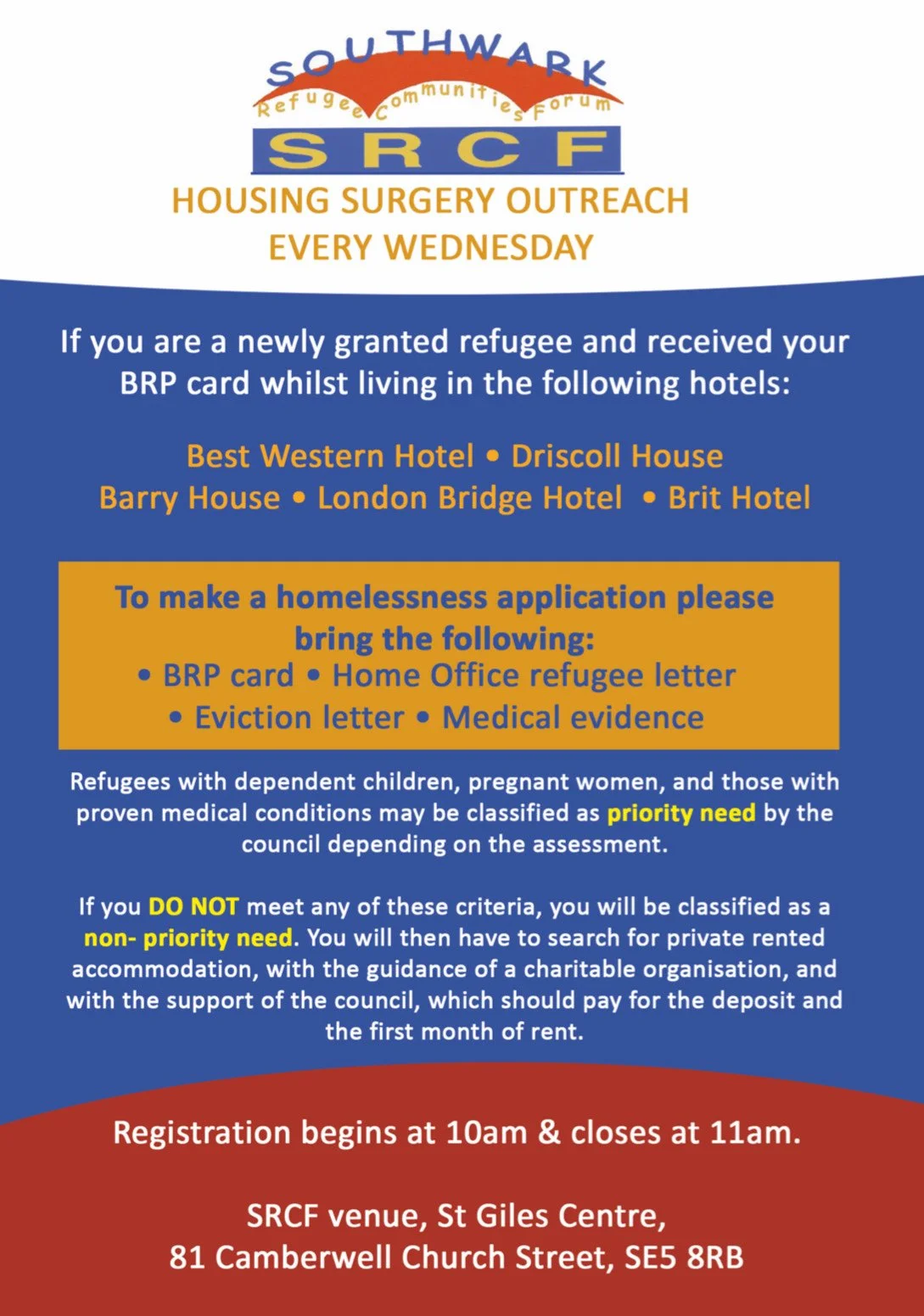 SOUTHWARK
Refugee Communities Forum
SRCF
HOUSING SURGERY OUTREACH
EVERY WEDNESDAY

If you are a newly granted refugee and received your BRP card whilst living in the following hotels:

Best Western Hotel • Driscoll House
Barry House • London Bridge Hotel • Brit Hotel

To make a homelessness application please bring the following:
• BRP card • Home Office refugee letter
• Eviction letter • Medical evidence

Refugees with dependent children, pregnant women, and those with proven medical conditions may be classified as priority need by the council depending on the assessment.

If you DO NOT meet any of these criteria, you will be classified as a non- priority need. You will then have to search for private rented accommodation, with the guidance of a charitable organisation, and with the support of the council, which should pay for the deposit and the first month of rent.

Registration begins at 10am & closes at 11am.

SRCF venue, St Giles Centre,
81 Camberwell Church Street, SE5 8RB